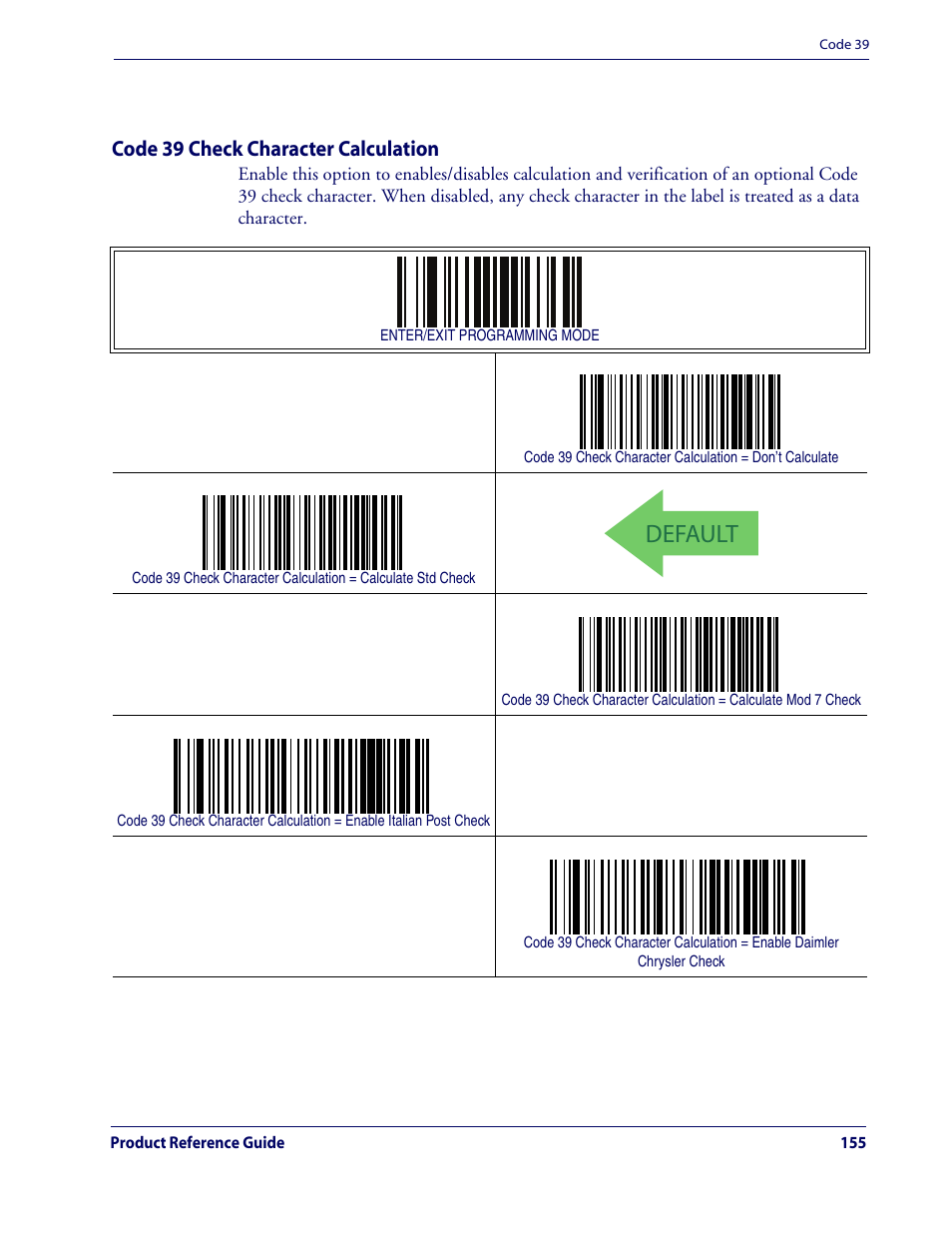 Code 39

Code 39 Check Character Calculation

Enable this option to enables/disables calculation and verification of an optional Code 39 check character. When disabled, any check character in the label is treated as a data character.

ENTER/EXIT PROGRAMMING MODE

Code 39 Check Character Calculation = Don't Calculate

Code 39 Check Character Calculation = Calculate Std Check

DEFAULT

Code 39 Check Character Calculation = Calculate Mod 7 Check

Code 39 Check Character Calculation = Enable Italian Post Check

Code 39 Check Character Calculation = Enable Daimler Chrysler Check

Product Reference Guide

155